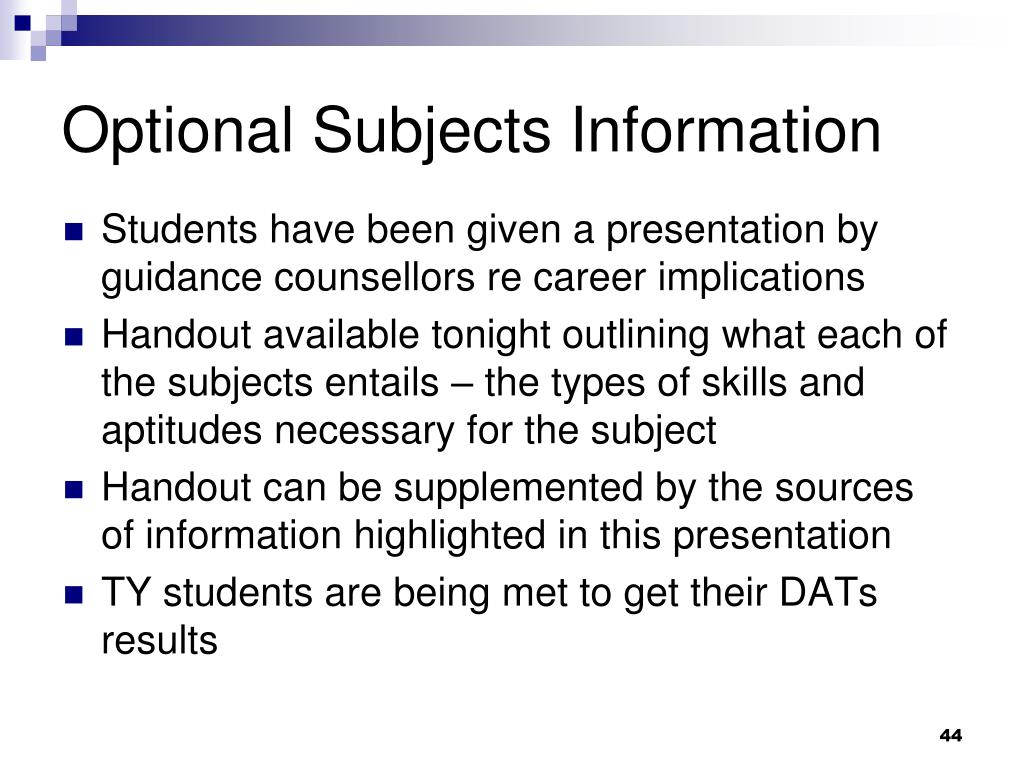 Optional Subjects Information

Students have been given a presentation by guidance counsellors re career implications

Handout available tonight outlining what each of the subjects entails – the types of skills and aptitudes necessary for the subject

Handout can be supplemented by the sources of information highlighted in this presentation

TY students are being met to get their DATs results

44